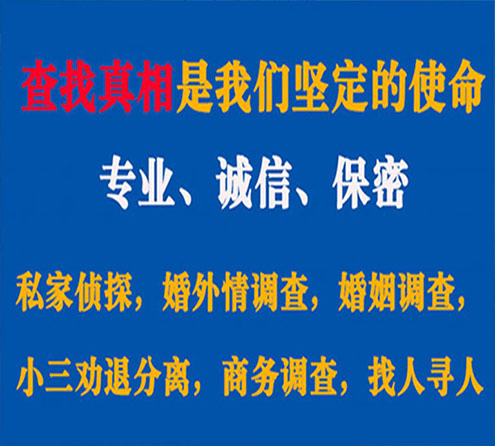 查找真相是我们坚定的使命

专业、诚信、保密

私家侦探，婚外情调查，婚姻调查，

小三劝退分离，商务调查，找人寻人